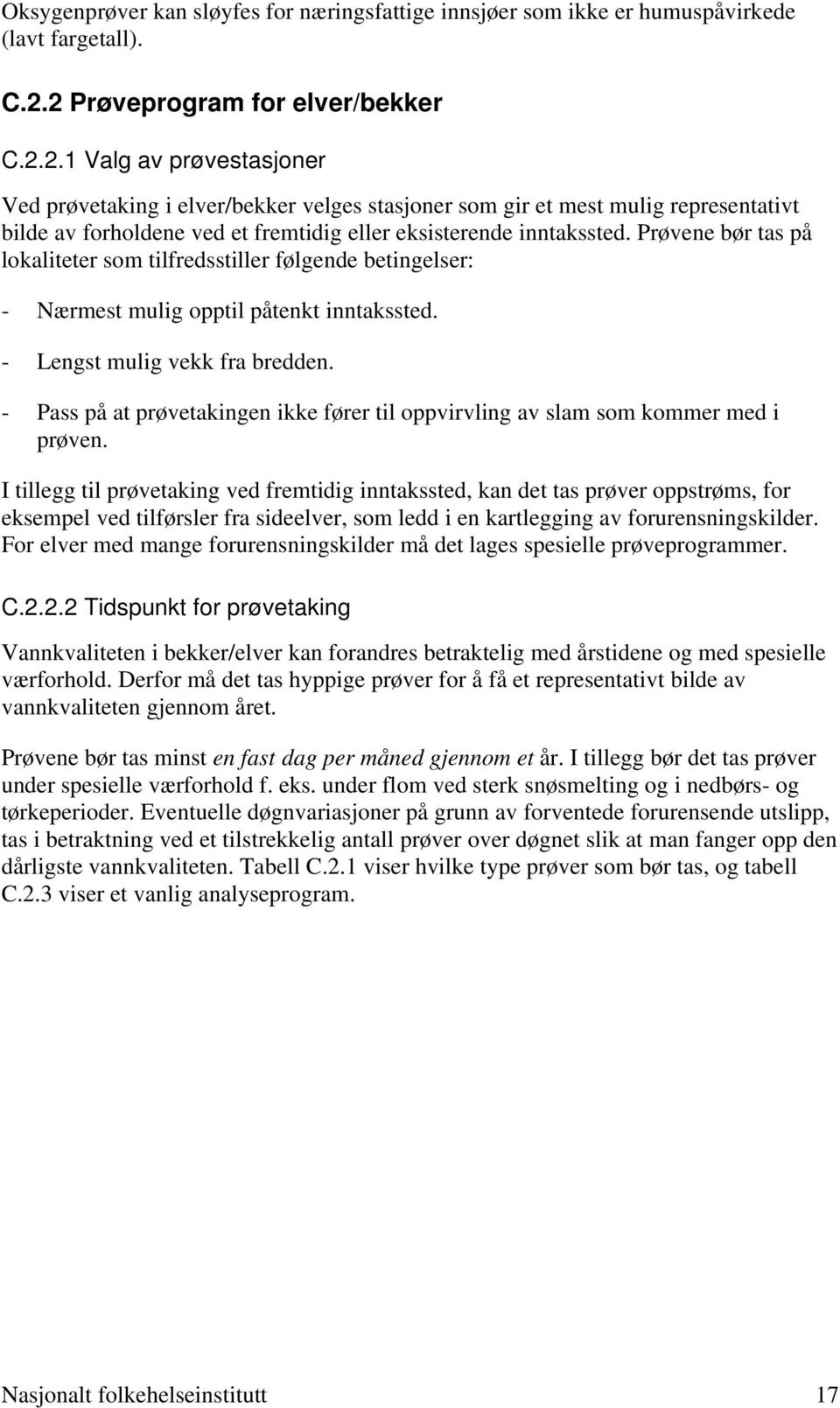 Oksygenprøver kan sløyfes for næringsfattige innsjøer som ikke er humuspåvirkede (lavt fargetall).

C.2.2 Prøveprogram for elver/bekker

C.2.2.1 Valg av prøvestasjoner

Ved prøvetaking i elver/bekker velges stasjoner som gir et mest mulig representativt bilde av forholdene ved et fremtidig eller eksisterende inntakssted. Prøvene bør tas på lokaliteter som tilfredsstiller følgende betingelser:

- Nærmest mulig opptil påtenkt inntakssted.
- Lengst mulig vekk fra bredden.
- Pass på at prøvetakingen ikke fører til oppvirvling av slam som kommer med i prøven.

I tillegg til prøvetaking ved fremtidig inntakssted, kan det tas prøver oppstrøms, for eksempel ved tilførsler fra sideelver, som ledd i en kartlegging av forurensningskilder. For elver med mange forurensningskilder må det lages spesielle prøveprogrammer.

C.2.2.2 Tidspunkt for prøvetaking

Vannkvaliteten i bekker/elver kan forandres betraktelig med årstidene og med spesielle værforhold. Derfor må det tas hyppige prøver for å få et representativt bilde av vannkvaliteten gjennom året.

Prøvene bør tas minst en fast dag per måned gjennom et år. I tillegg bør det tas prøver under spesielle værforhold f. eks. under flom ved sterk snøsmelting og i nedbørs- og tørkeperioder. Eventuelle døgnvariasjoner på grunn av forventede forurensende utslipp, tas i betraktning ved et tilstrekkelig antall prøver over døgnet slik at man fanger opp den dårligste vannkvaliteten. Tabell C.2.1 viser hvilke type prøver som bør tas, og tabell C.2.3 viser et vanlig analyseprogram.

Nasjonalt folkehelseinstitutt 17